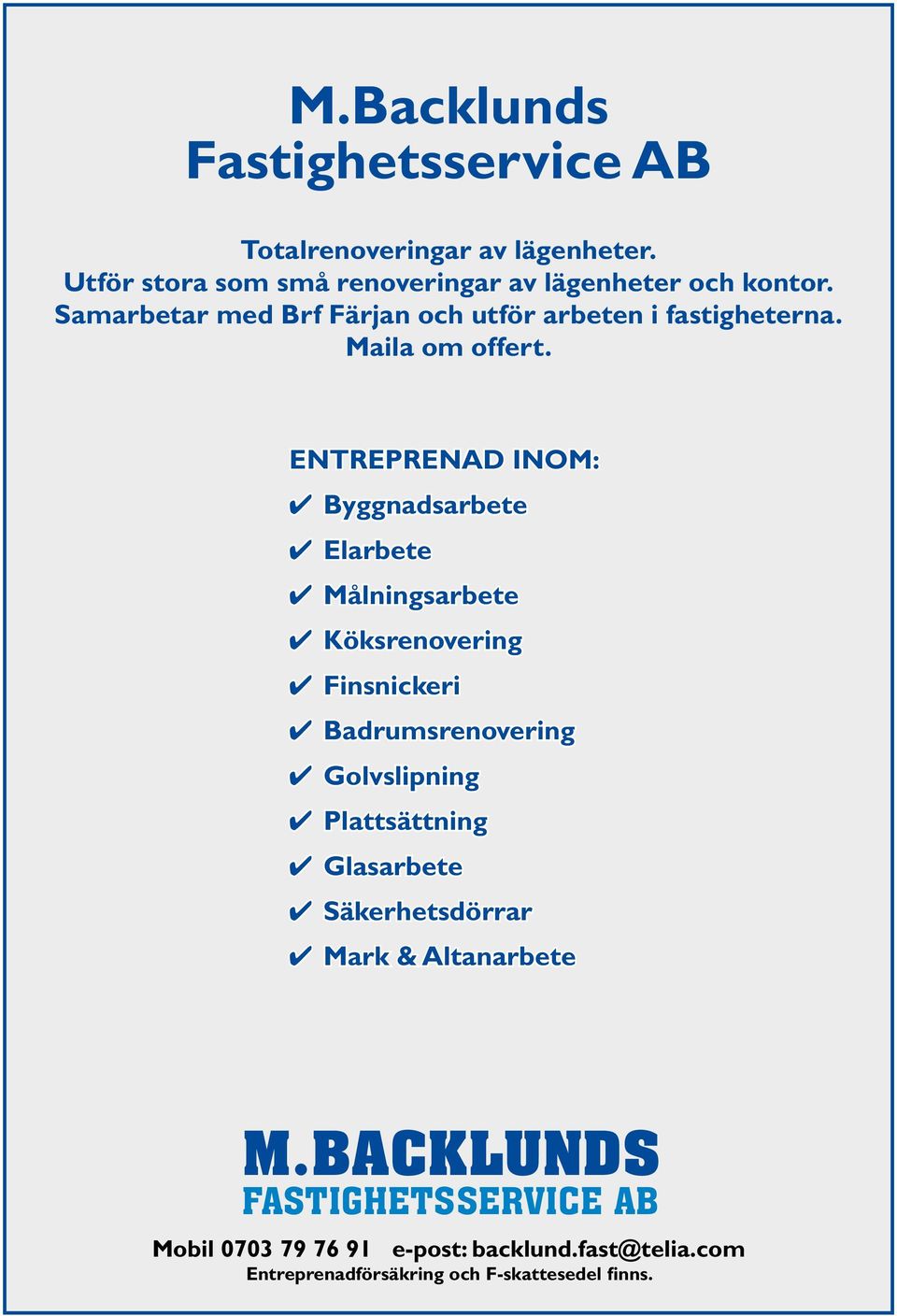 M.Backlunds
Fastighetsservice AB

Totalrenoveringar av lägenheter.
Utför stora som små renoveringar av lägenheter och kontor.
Samarbetar med Brf Färjan och utför arbeten i fastigheterna.
Maila om offert.

ENTREPRENAD INOM:
✔ Byggnadsarbete
✔ Elarbete
✔ Målningsarbete
✔ Köksrenovering
✔ Finsnickeri
✔ Badrumsrenovering
✔ Golvslipning
✔ Plattsättning
✔ Glasarbete
✔ Säkerhetsdörrar
✔ Mark & Altanarbete

M.BACKLUNDS
FASTIGHETSSERVICE AB

Mobil 0703 79 76 91 e-post: backlund.fast@telia.com
Entreprenadförsäkring och F-skattesedel finns.